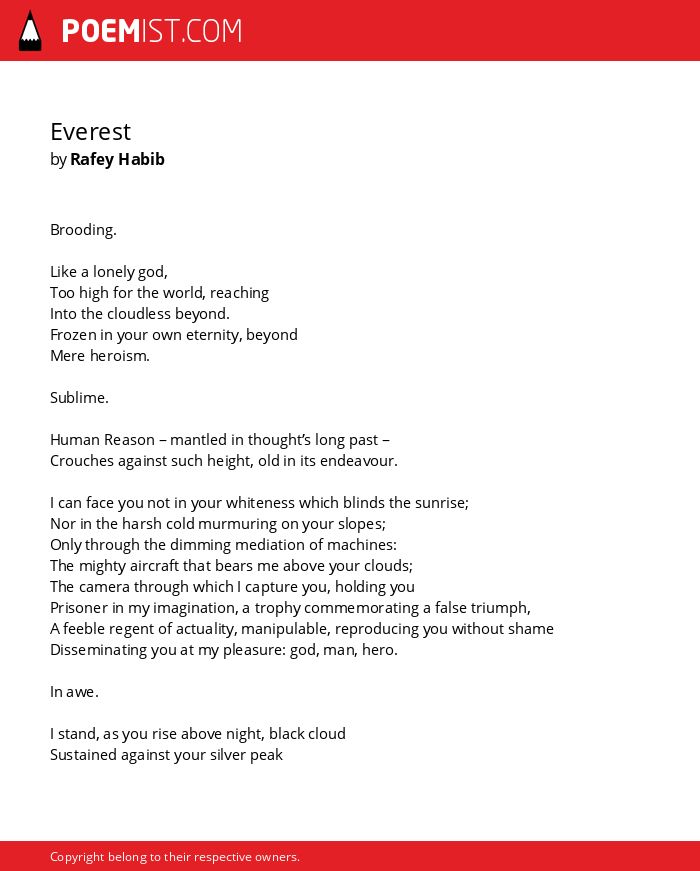 POEMIST.COM

Everest
by Rafey Habib

Brooding.

Like a lonely god,
Too high for the world, reaching
Into the cloudless beyond.
Frozen in your own eternity, beyond
Mere heroism.

Sublime.

Human Reason – mantled in thought's long past –
Crouches against such height, old in its endeavour.

I can face you not in your whiteness which blinds the sunrise;
Nor in the harsh cold murmuring on your slopes;
Only through the dimming mediation of machines:
The mighty aircraft that bears me above your clouds;
The camera through which I capture you, holding you
Prisoner in my imagination, a trophy commemorating a false triumph,
A feeble regent of actuality, manipulable, reproducing you without shame
Disseminating you at my pleasure: god, man, hero.

In awe.

I stand, as you rise above night, black cloud
Sustained against your silver peak

Copyright belong to their respective owners.